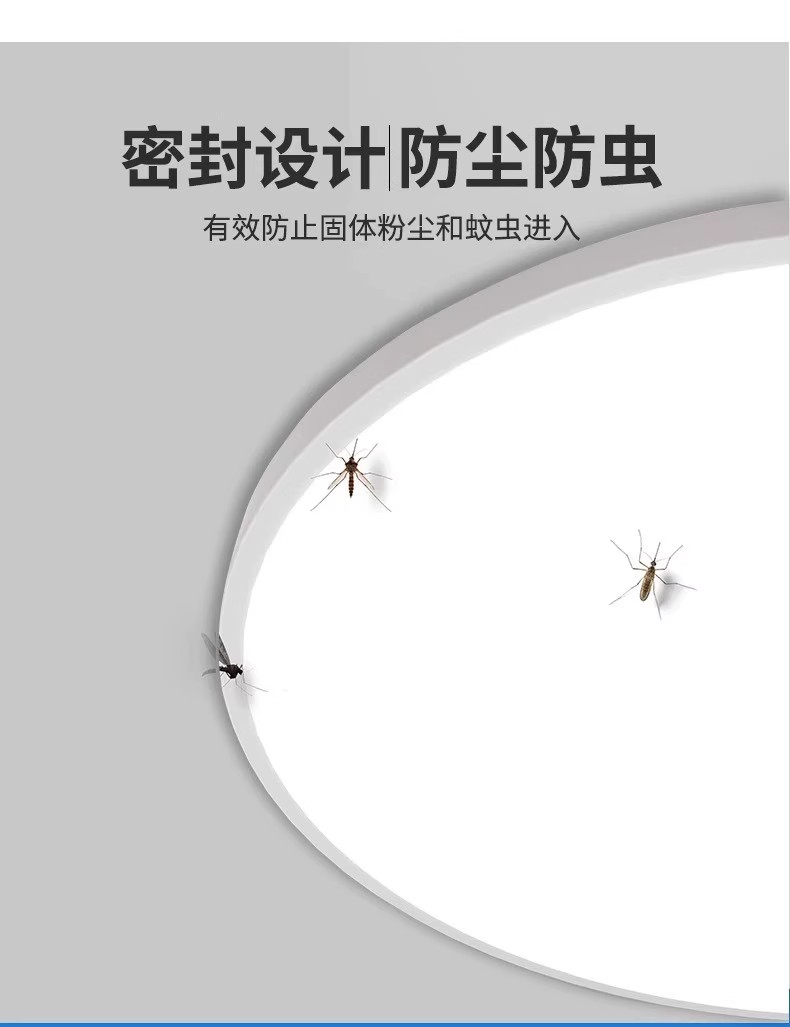 密封设计|防尘防虫

有效防止固体粉尘和蚊虫进入